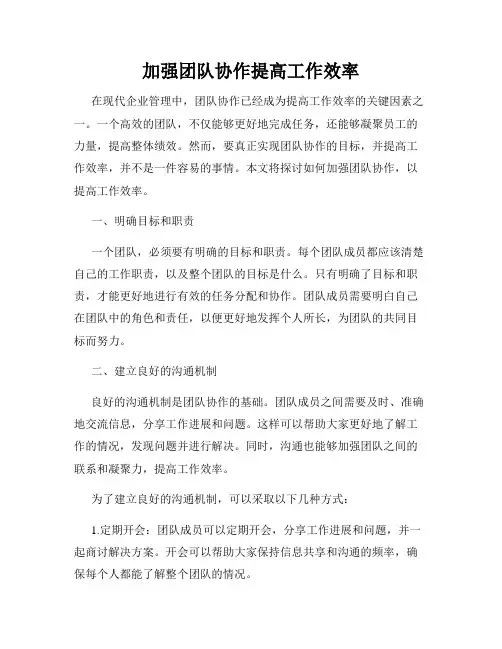 加强团队协作提高工作效率

在现代企业管理中，团队协作已经成为提高工作效率的关键因素之一。一个高效的团队，不仅能够更好地完成任务，还能够凝聚员工的力量，提高整体绩效。然而，要真正实现团队协作的目标，并提高工作效率，并不是一件容易的事情。本文将探讨如何加强团队协作，以提高工作效率。

一、明确目标和职责

一个团队，必须要有明确的目标和职责。每个团队成员都应该清楚自己的工作职责，以及整个团队的目标是什么。只有明确了目标和职责，才能更好地进行有效的任务分配和协作。团队成员需要明白自己在团队中的角色和责任，以便更好地发挥个人所长，为团队的共同目标而努力。

二、建立良好的沟通机制

良好的沟通机制是团队协作的基础。团队成员之间需要及时、准确地交流信息，分享工作进展和问题。这样可以帮助大家更好地了解工作的情况，发现问题并进行解决。同时，沟通也能够加强团队之间的联系和凝聚力，提高工作效率。

为了建立良好的沟通机制，可以采取以下几种方式：

1.定期开会：团队成员可以定期开会，分享工作进展和问题，并一起商讨解决方案。开会可以帮助大家保持信息共享和沟通的频率，确保每个人都能了解整个团队的情况。